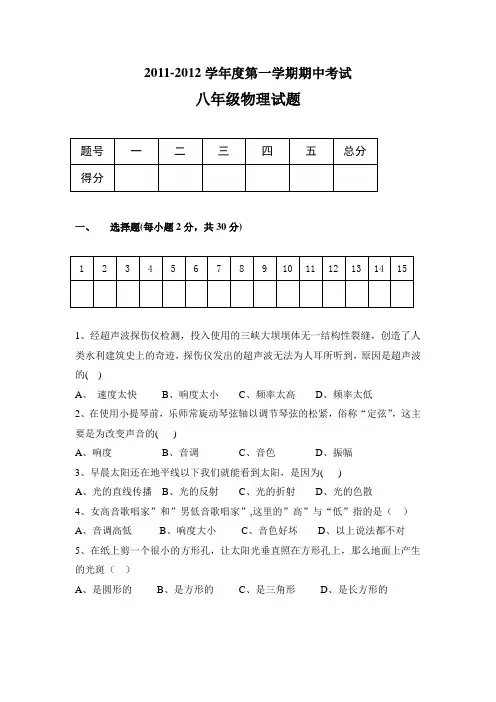 2011-2012 学年度第一学期期中考试

八年级物理试题

| 题号 | 一 | 二 | 三 | 四 | 五 | 总分 |
|---|---|---|---|---|---|---|
| 得分 | | | | | | |

一、 选择题(每小题 2 分，共 30 分)

| 1 | 2 | 3 | 4 | 5 | 6 | 7 | 8 | 9 | 10 | 11 | 12 | 13 | 14 | 15 |
|---|---|---|---|---|---|---|---|---|---|---|---|---|---|---|
| | | | | | | | | | | | | | | |

1、经超声波探伤仪检测，投入使用的三峡大坝坝体无一结构性裂缝，创造了人类水利建筑史上的奇迹，探伤仪发出的超声波无法为人耳所听到，原因是超声波的( )

A、 速度太快 B、响度太小 C、频率太高 D、频率太低

2、在使用小提琴前，乐师常旋动琴弦轴以调节琴弦的松紧，俗称“定弦”，这主要是为改变声音的( )

A、响度 B、音调 C、音色 D、振幅

3、早晨太阳还在地平线以下我们就能看到太阳，是因为( )

A、光的直线传播 B、光的反射 C、光的折射 D、光的色散

4、女高音歌唱家”和”男低音歌唱家”,这里的”高”与“低”指的是（ ）

A、音调高低 B、响度大小 C、音色好坏 D、以上说法都不对

5、在纸上剪一个很小的方形孔，让太阳光垂直照在方形孔上，那么地面上产生的光斑（ ）

A、是圆形的 B、是方形的 C、是三角形 D、是长方形的